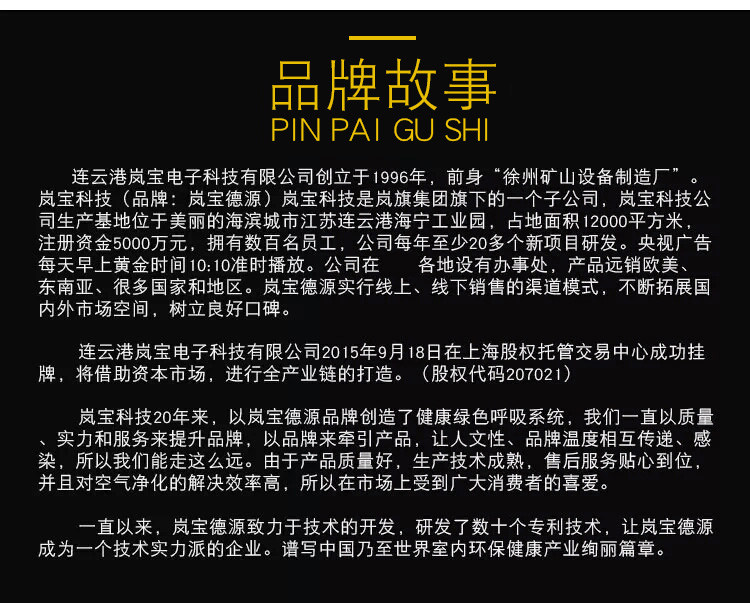 品牌故事
PIN PAI GU SHI

连云港岚宝电子科技有限公司创立于1996年，前身“徐州矿山设备制造厂”。岚宝科技（品牌：岚宝德源）岚宝科技是岚旗集团旗下的一个子公司，岚宝科技公司生产基地位于美丽的海滨城市江苏连云港海宁工业园，占地面积12000平方米，注册资金5000万元，拥有数百名员工，公司每年至少20多个新项目研发。央视广告每天早上黄金时间10:10准时播放。公司在 各地设有办事处，产品远销欧美、东南亚、很多国家和地区。岚宝德源实行线上、线下销售的渠道模式，不断拓展国内外市场空间，树立良好口碑。

连云港岚宝电子科技有限公司2015年9月18日在上海股权托管交易中心成功挂牌，将借助资本市场，进行全产业链的打造。（股权代码207021）

岚宝科技20年来，以岚宝德源品牌创造了健康绿色呼吸系统，我们一直以质量、实力和服务来提升品牌，以品牌来牵引产品，让人文性、品牌温度相互传递、感染，所以我们能走这么远。由于产品质量好，生产技术成熟，售后服务贴心到位，并且对空气净化的解决效率高，所以在市场上受到广大消费者的喜爱。

一直以来，岚宝德源致力于技术的开发，研发了数十个专利技术，让岚宝德源成为一个技术实力派的企业。谱写中国乃至世界室内环保健康产业绚丽篇章。